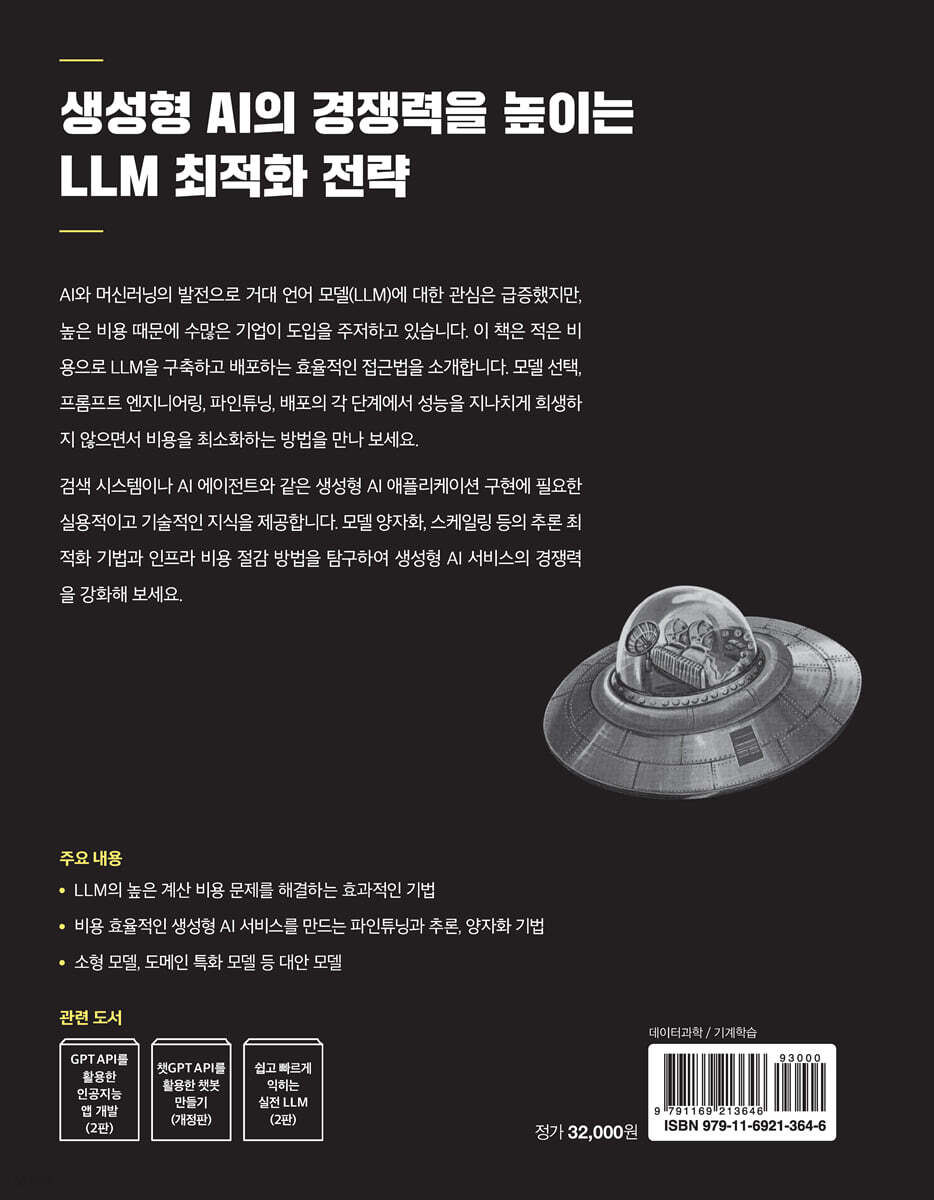 생성형 AI의 경쟁력을 높이는
LLM 최적화 전략

AI와 머신러닝의 발전으로 거대 언어 모델(LLM)에 대한 관심은 급증했지만, 높은 비용 때문에 수많은 기업이 도입을 주저하고 있습니다. 이 책은 적은 비용으로 LLM을 구축하고 배포하는 효율적인 접근법을 소개합니다. 모델 선택, 프롬프트 엔지니어링, 파인튜닝, 배포의 각 단계에서 성능을 지나치게 희생하지 않으면서 비용을 최소화하는 방법을 만나 보세요.

검색 시스템이나 AI 에이전트와 같은 생성형 AI 애플리케이션 구현에 필요한 실용적이고 기술적인 지식을 제공합니다. 모델 양자화, 스케일링 등의 추론 최적화 기법과 인프라 비용 절감 방법을 탐구하여 생성형 AI 서비스의 경쟁력을 강화해 보세요.

주요 내용
• LLM의 높은 계산 비용 문제를 해결하는 효과적인 기법
• 비용 효율적인 생성형 AI 서비스를 만드는 파인튜닝과 추론, 양자화 기법
• 소형 모델, 도메인 특화 모델 등 대안 모델

관련 도서
GPT API를 활용한 인공지능 앱 개발 (2판)
챗GPT API를 활용한 챗봇 만들기 (개정판)
쉽고 빠르게 익히는 실전 LLM (2판)

데이터과학 / 기계학습
93000
9 791169 213646
ISBN 979-11-6921-364-6
정가 32,000원